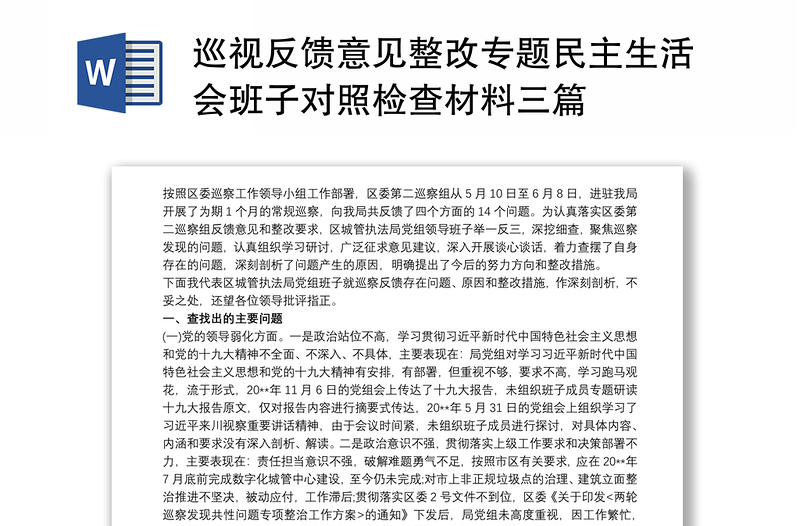 W

巡视反馈意见整改专题民主生活会班子对照检查材料三篇

按照区委巡察工作领导小组工作部署，区委第二巡察组从 5 月 10 日至 6 月 8 日，进驻我局开展了为期 1 个月的常规巡察，向我局共反馈了四个方面的 14 个问题。为认真落实区委第二巡察组反馈意见和整改要求，区城管执法局党组领导班子举一反三，深挖细查，聚焦巡察发现的问题，认真组织学习研讨，广泛征求意见建议，深入开展谈心谈话，着力查摆了自身存在的问题，深刻剖析了问题产生的原因，明确提出了今后的努力方向和整改措施。

下面我代表区城管执法局党组班子就巡察反馈存在问题、原因和整改措施，作深刻剖析，不妥之处，还望各位领导批评指正。

一、查找出的主要问题

(一)党的领导弱化方面。一是政治站位不高，学习贯彻习近平新时代中国特色社会主义思想和党的十九大精神不全面、不深入、不具体，主要表现在：局党组对学习习近平新时代中国特色社会主义思想和党的十九大精神有安排，有部署，但重视不够，要求不高，学习跑马观花，流于形式，20**年 11 月 6 日的党组会上传达了十九大报告，未组织班子成员专题研读十九大报告原文，仅对报告内容进行摘要式传达，20**年 5 月 31 日的党组会上组织学习了习近平来川视察重要讲话精神，由于会议时间紧，未组织班子成员进行探讨，对具体内容、内涵和要求没有深入剖析、解读。二是政治意识不强，贯彻落实上级工作要求和决策部署不力，主要表现在：责任担当意识不强，破解难题勇气不足，按照市区有关要求，应在 20**年 7 月底前完成数字化城管中心建设，至今仍未完成;对市上非正规垃圾点的治理、建筑立面整治推进不坚决，被动应付，工作滞后;贯彻落实区委 2 号文件不到位，区委《关于印发<两轮巡察发现共性问题专项整治工作方案>的通知》下发后，局党组未高度重视，因工作繁忙，